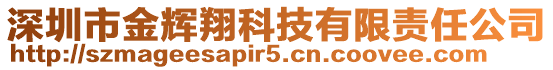 深圳市金辉翔科技有限责任公司
http://szmageesapir5.cn.coovee.com